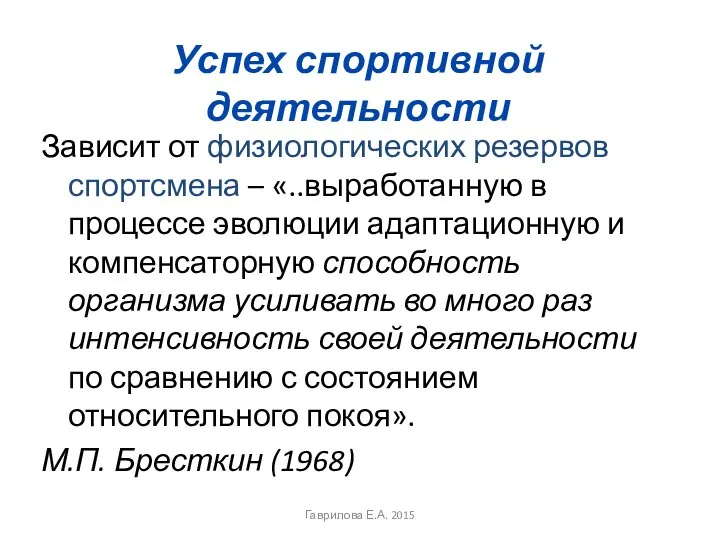 Успех спортивной деятельности

Зависит от физиологических резервов спортсмена – «..выработанную в процессе эволюции адаптационную и компенсаторную способность организма усиливать во много раз интенсивность своей деятельности по сравнению с состоянием относительного покоя».

М.П. Бресткин (1968)

Гаврилова Е.А. 2015